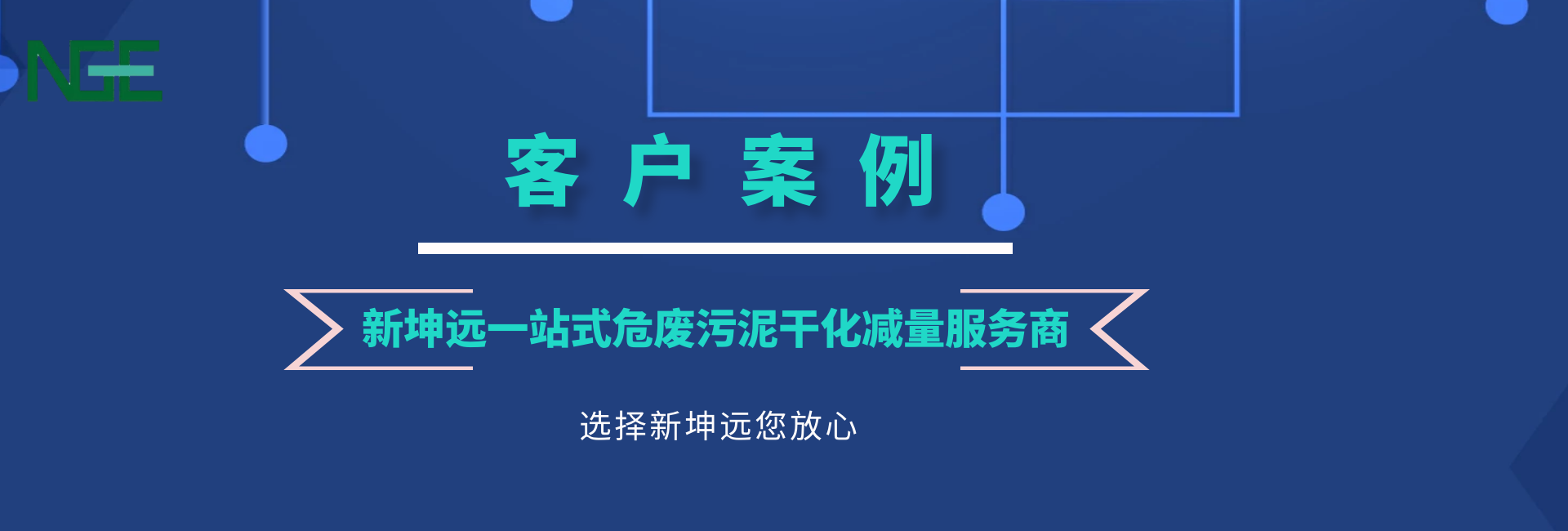 NGE

客 户 案 例

新坤远一站式危废污泥干化减量服务商

选择新坤远您放心